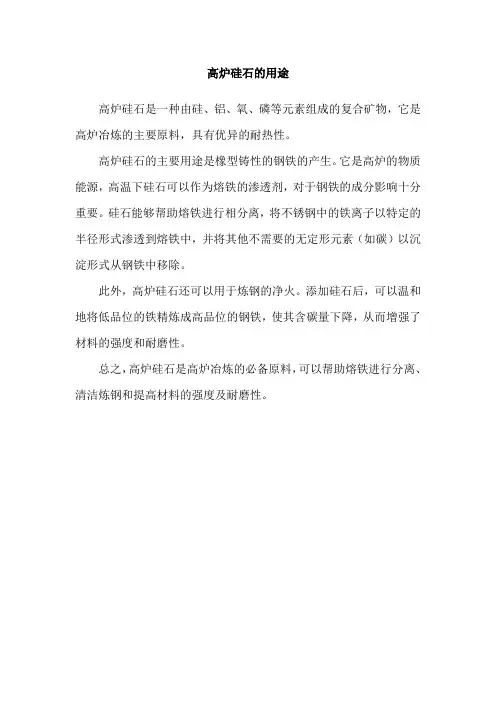 高炉硅石的用途

高炉硅石是一种由硅、铝、氧、磷等元素组成的复合矿物，它是高炉冶炼的主要原料，具有优异的耐热性。

高炉硅石的主要用途是橡型铸性的钢铁的产生。它是高炉的物质能源，高温下硅石可以作为熔铁的渗透剂，对于钢铁的成分影响十分重要。硅石能够帮助熔铁进行相分离，将不锈钢中的铁离子以特定的半径形式渗透到熔铁中，并将其他不需要的无定形元素（如碳）以沉淀形式从钢铁中移除。

此外，高炉硅石还可以用于炼钢的净火。添加硅石后，可以温和地将低品位的铁精炼成高品位的钢铁，使其含碳量下降，从而增强了材料的强度和耐磨性。

总之，高炉硅石是高炉冶炼的必备原料，可以帮助熔铁进行分离、清洁炼钢和提高材料的强度及耐磨性。